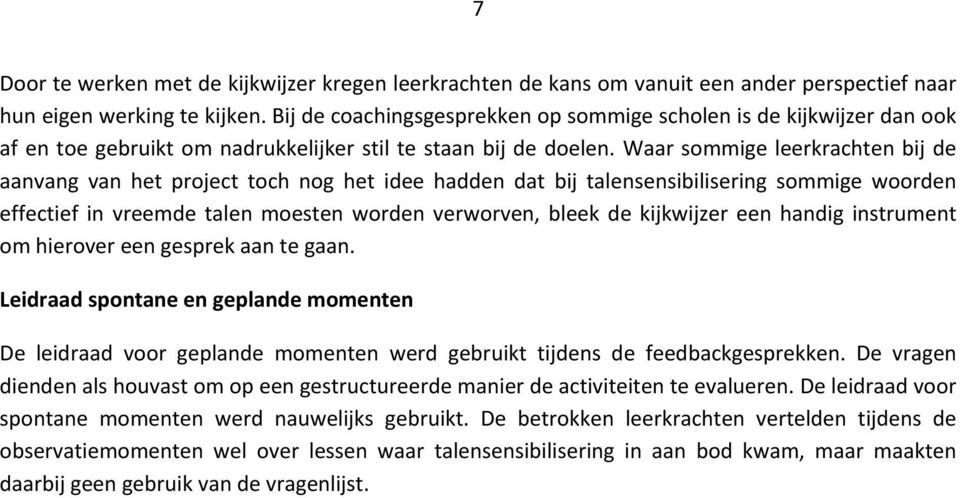 7

Door te werken met de kijkwijzer kregen leerkrachten de kans om vanuit een ander perspectief naar hun eigen werking te kijken. Bij de coachingsgesprekken op sommige scholen is de kijkwijzer dan ook af en toe gebruikt om nadrukkelijker stil te staan bij de doelen. Waar sommige leerkrachten bij de aanvang van het project toch nog het idee hadden dat bij talensensibilisering sommige woorden effectief in vreemde talen moesten worden verworven, bleek de kijkwijzer een handig instrument om hierover een gesprek aan te gaan.

Leidraad spontane en geplande momenten

De leidraad voor geplande momenten werd gebruikt tijdens de feedbackgesprekken. De vragen dienden als houvast om op een gestructureerde manier de activiteiten te evalueren. De leidraad voor spontane momenten werd nauwelijks gebruikt. De betrokken leerkrachten vertelden tijdens de observatiemomenten wel over lessen waar talensensibilisering in aan bod kwam, maar maakten daarbij geen gebruik van de vragenlijst.